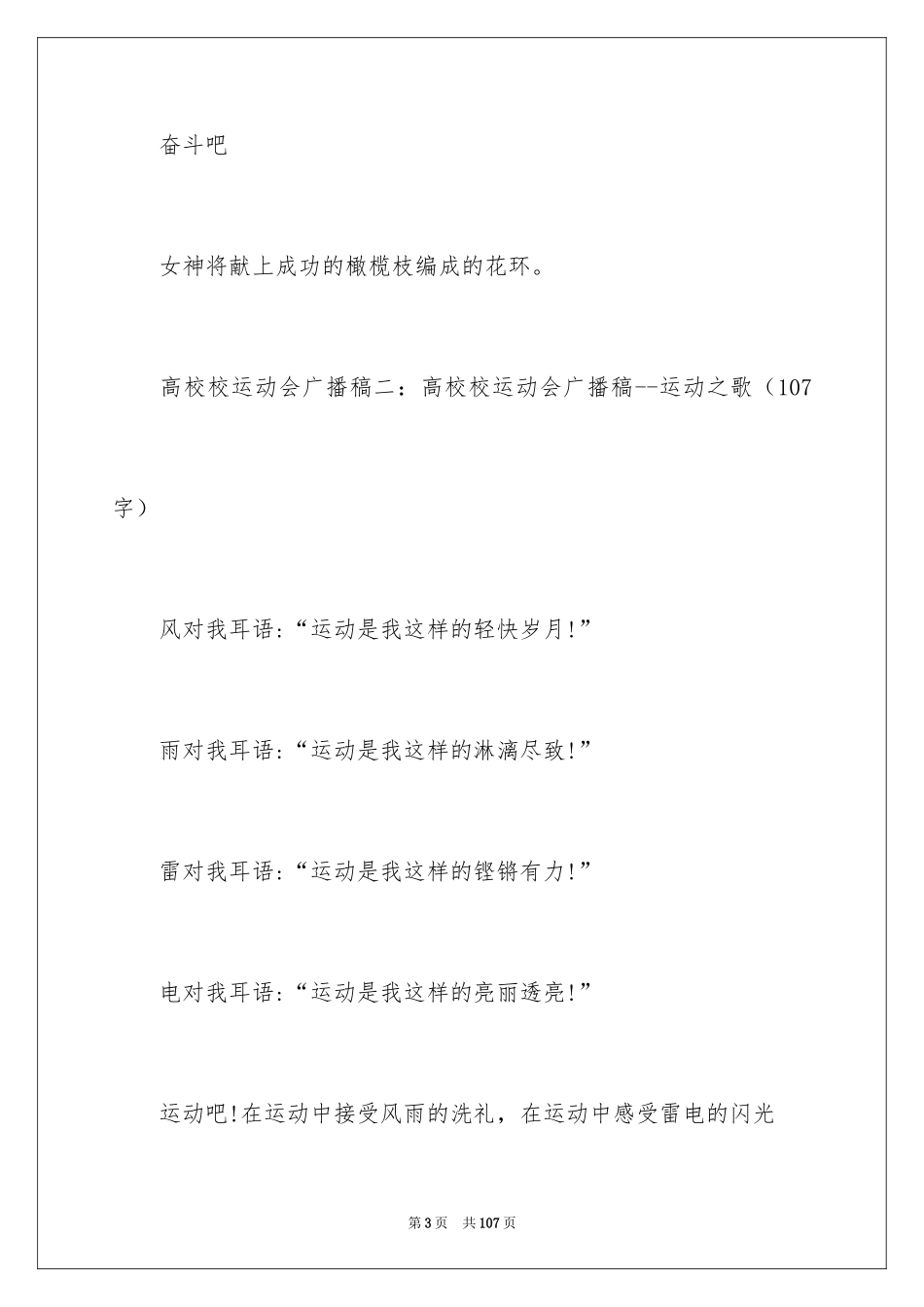 奋斗吧

女神将献上成功的橄榄枝编成的花环。

高校校运动会广播稿二：高校校运动会广播稿--运动之歌（107字）

风对我耳语：“运动是我这样的轻快岁月!”

雨对我耳语：“运动是我这样的淋漓尽致!”

雷对我耳语：“运动是我这样的铿锵有力!”

电对我耳语：“运动是我这样的亮丽透亮!”

运动吧!在运动中接受风雨的洗礼，在运动中感受雷电的闪光

第3页　共107页